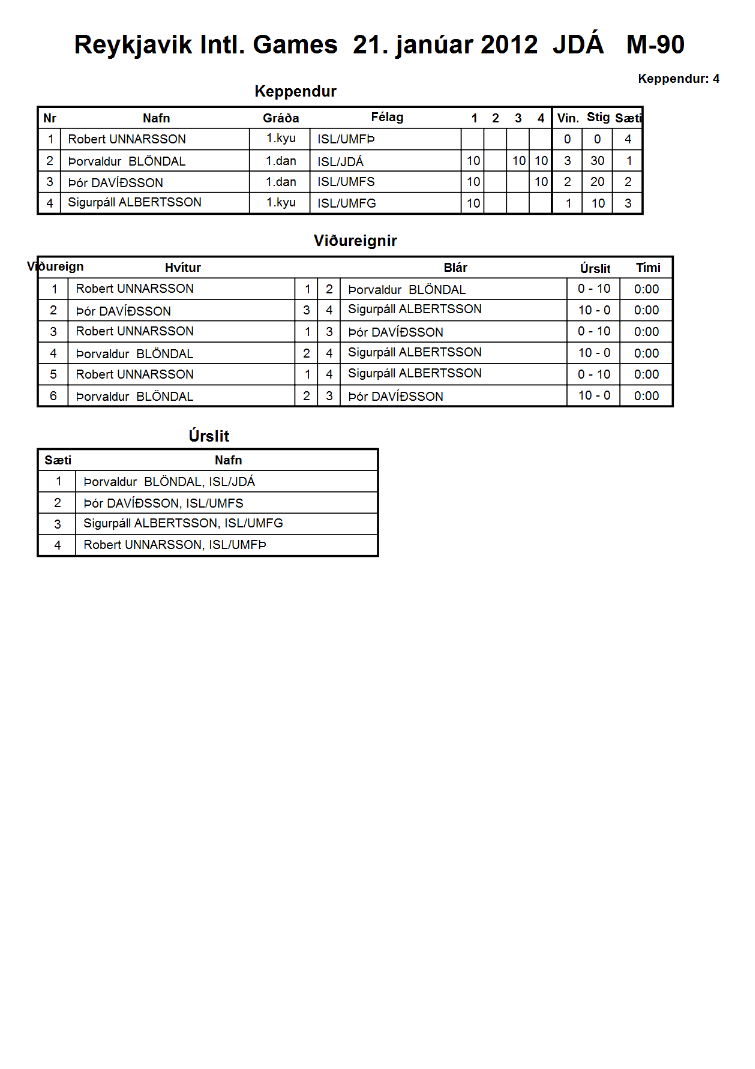 Reykjavik Intl. Games 21. janúar 2012 JDÁ M-90

Keppendur: 4

Keppendur

| Nr | Nafn | Gráða | Félag | 1 | 2 | 3 | 4 | Vin. | Stig | Sæti |
|---|---|---|---|---|---|---|---|---|---|---|
| 1 | Robert UNNARSSON | 1.kyu | ISL/UMFÞ | | | | | 0 | 0 | 4 |
| 2 | Þorvaldur BLÖNDAL | 1.dan | ISL/JDÁ | 10 | | 10 | 10 | 3 | 30 | 1 |
| 3 | Þór DAVÍÐSSON | 1.dan | ISL/UMFS | 10 | | | 10 | 2 | 20 | 2 |
| 4 | Sigurpáll ALBERTSSON | 1.kyu | ISL/UMFG | 10 | | | | 1 | 10 | 3 |

Viðureignir

| Viðureign | Hvítur | | | Blár | Úrslit | Tími |
|---|---|---|---|---|---|---|
| 1 | Robert UNNARSSON | 1 | 2 | Þorvaldur BLÖNDAL | 0 - 10 | 0:00 |
| 2 | Þór DAVÍÐSSON | 3 | 4 | Sigurpáll ALBERTSSON | 10 - 0 | 0:00 |
| 3 | Robert UNNARSSON | 1 | 3 | Þór DAVÍÐSSON | 0 - 10 | 0:00 |
| 4 | Þorvaldur BLÖNDAL | 2 | 4 | Sigurpáll ALBERTSSON | 10 - 0 | 0:00 |
| 5 | Robert UNNARSSON | 1 | 4 | Sigurpáll ALBERTSSON | 0 - 10 | 0:00 |
| 6 | Þorvaldur BLÖNDAL | 2 | 3 | Þór DAVÍÐSSON | 10 - 0 | 0:00 |

Úrslit

| Sæti | Nafn |
|---|---|
| 1 | Þorvaldur BLÖNDAL, ISL/JDÁ |
| 2 | Þór DAVÍÐSSON, ISL/UMFS |
| 3 | Sigurpáll ALBERTSSON, ISL/UMFG |
| 4 | Robert UNNARSSON, ISL/UMFÞ |